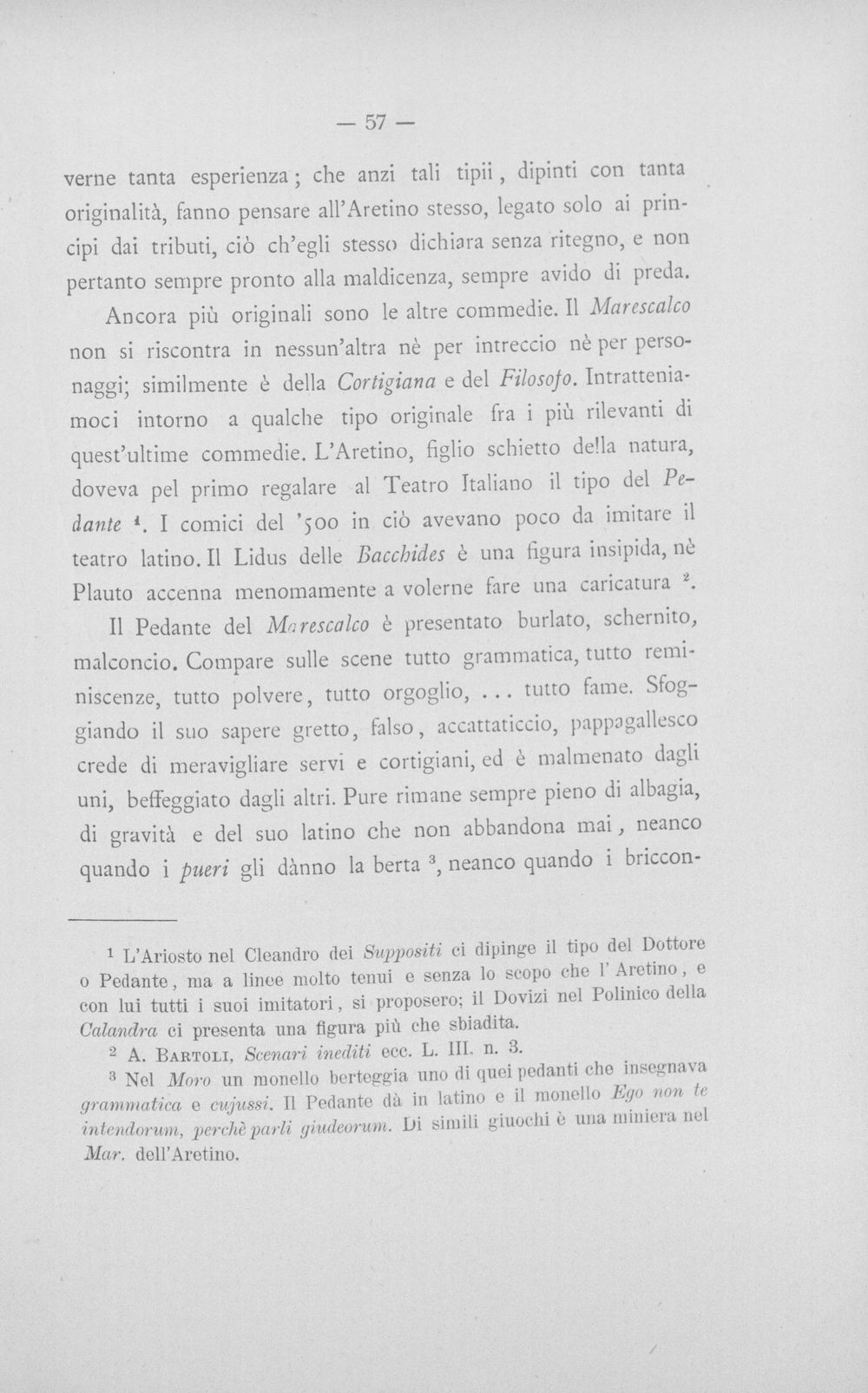 — 57 —

verne tanta esperienza; che anzi tali tipii, dipinti con tanta originalità, fanno pensare all'Aretino stesso, legato solo ai principi dai tributi, ciò ch'egli stesso dichiara senza ritegno, e non pertanto sempre pronto alla maldicenza, sempre avido di preda.

Ancora più originali sono le altre commedie. Il Marescalco non si riscontra in nessun'altra nè per intreccio nè per personaggi; similmente è della Cortigiana e del Filosofo. Intratteniamoci intorno a qualche tipo originale fra i più rilevanti di quest'ultime commedie. L'Aretino, figlio schietto della natura, doveva pel primo regalare al Teatro Italiano il tipo del Pedante $^{1}$. I comici del '500 in ciò avevano poco da imitare il teatro latino. Il Lidus delle Bacchides è una figura insipida, nè Plauto accenna menomamente a volerne fare una caricatura $^{2}$.

Il Pedante del Marescalco è presentato burlato, schernito, malconcio. Compare sulle scene tutto grammatica, tutto reminiscenze, tutto polvere, tutto orgoglio, ... tutto fame. Sfoggiando il suo sapere gretto, falso, accattaticcio, pappagallesco crede di meravigliare servi e cortigiani, ed è malmenato dagli uni, beffeggiato dagli altri. Pure rimane sempre pieno di albagia, di gravità e del suo latino che non abbandona mai, neanco quando i pueri gli dànno la berta $^{3}$, neanco quando i briccon-

$^{1}$ L'Ariosto nel Cleandro dei Suppositi ci dipinge il tipo del Dottore o Pedante, ma a linee molto tenui e senza lo scopo che l'Aretino, e con lui tutti i suoi imitatori, si proposero; il Dovizi nel Polinico della Calandra ci presenta una figura più che sbiadita.

$^{2}$ A. Bartoli, Scenari inediti ecc. L. III. n. 3.

$^{3}$ Nel Moro un monello berteggia uno di quei pedanti che insegnava grammatica e cujussi. Il Pedante dà in latino e il monello Ego non te intendorum, perchè parli giudeorum. Di simili giuochi è una miniera nel Mar. dell'Aretino.